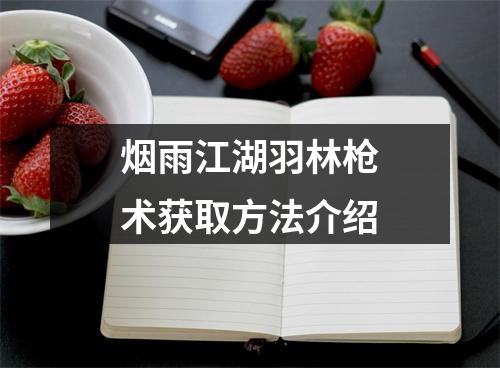 烟雨江湖羽林枪术获取方法介绍